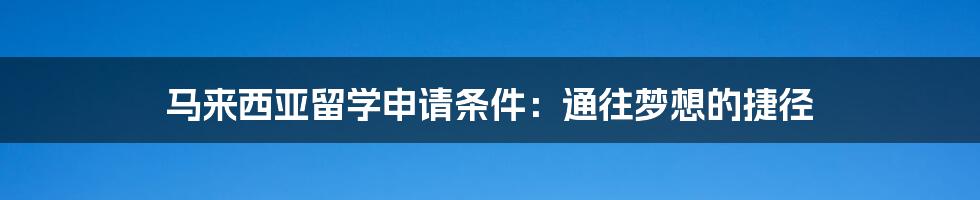 马来西亚留学申请条件：通往梦想的捷径